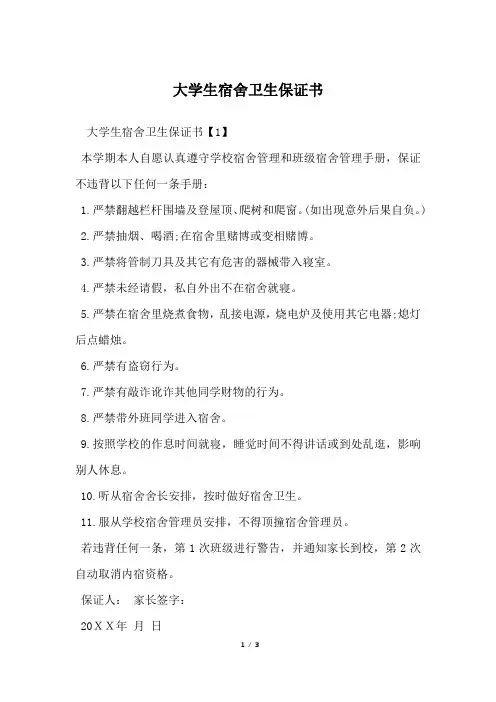 大学生宿舍卫生保证书

大学生宿舍卫生保证书【1】

本学期本人自愿认真遵守学校宿舍管理和班级宿舍管理手册，保证不违背以下任何一条手册：

1.严禁翻越栏杆围墙及登屋顶、爬树和爬窗。(如出现意外后果自负。)

2.严禁抽烟、喝酒;在宿舍里赌博或变相赌博。

3.严禁将管制刀具及其它有危害的器械带入寝室。

4.严禁未经请假，私自外出不在宿舍就寝。

5.严禁在宿舍里烧煮食物，乱接电源，烧电炉及使用其它电器;熄灯后点蜡烛。

6.严禁有盗窃行为。

7.严禁有敲诈讹诈其他同学财物的行为。

8.严禁带外班同学进入宿舍。

9.按照学校的作息时间就寝，睡觉时间不得讲话或到处乱逛，影响别人休息。

10.听从宿舍舍长安排，按时做好宿舍卫生。

11.服从学校宿舍管理员安排，不得顶撞宿舍管理员。

若违背任何一条，第1次班级进行警告，并通知家长到校，第2次自动取消内宿资格。

保证人： 家长签字：

20XX年 月 日

1 / 3